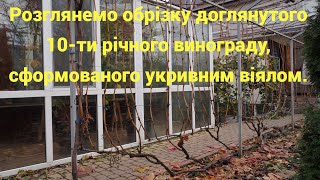 Розглянемо обрізку доглянутого 10-ти річного винограду, сформованого укривним віялом.